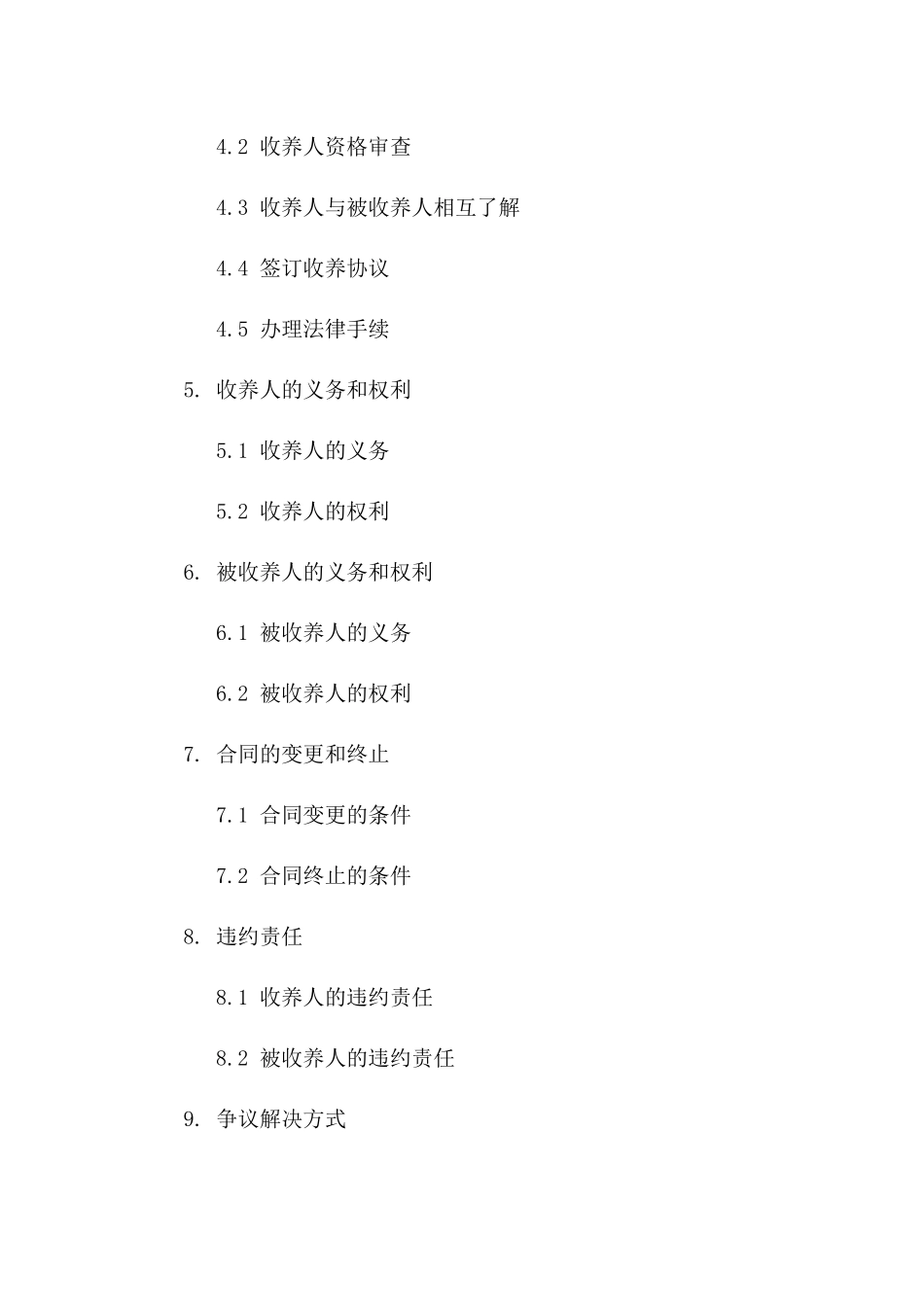 4.2 收养人资格审查

4.3 收养人与被收养人相互了解

4.4 签订收养协议

4.5 办理法律手续

5. 收养人的义务和权利

5.1 收养人的义务

5.2 收养人的权利

6. 被收养人的义务和权利

6.1 被收养人的义务

6.2 被收养人的权利

7. 合同的变更和终止

7.1 合同变更的条件

7.2 合同终止的条件

8. 违约责任

8.1 收养人的违约责任

8.2 被收养人的违约责任

9. 争议解决方式